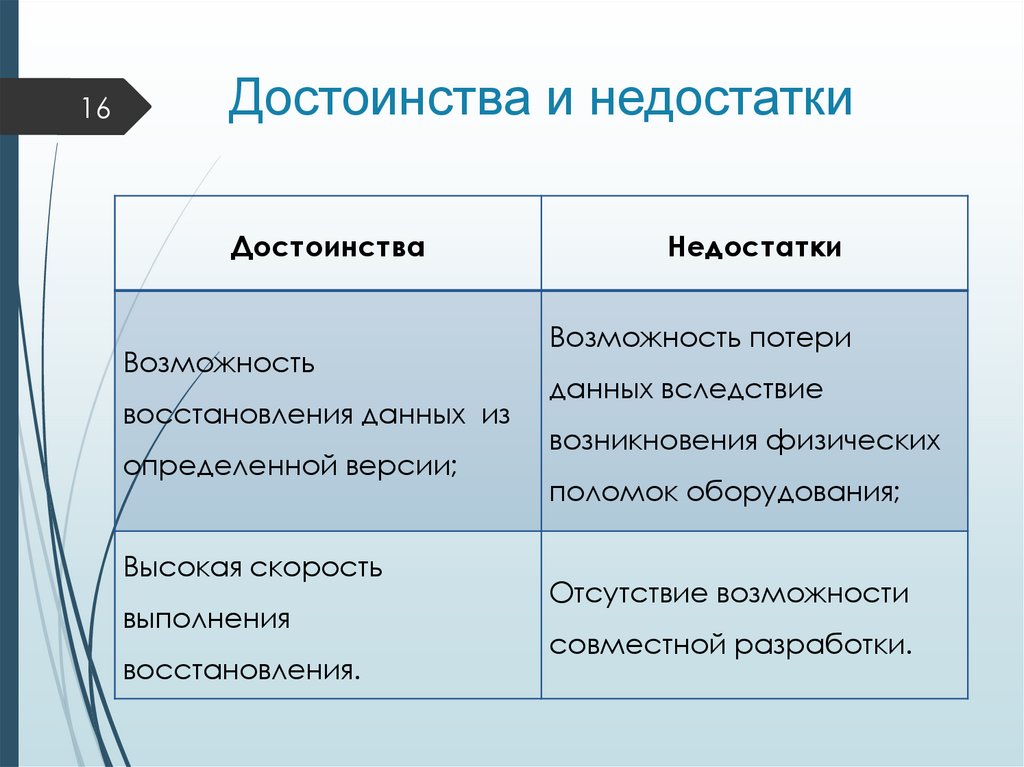 16

Достоинства и недостатки

| Достоинства | Недостатки |
|---|---|
| Возможность восстановления данных из определенной версии; | Возможность потери данных вследствие возникновения физических поломок оборудования; |
| Высокая скорость выполнения восстановления. | Отсутствие возможности совместной разработки. |